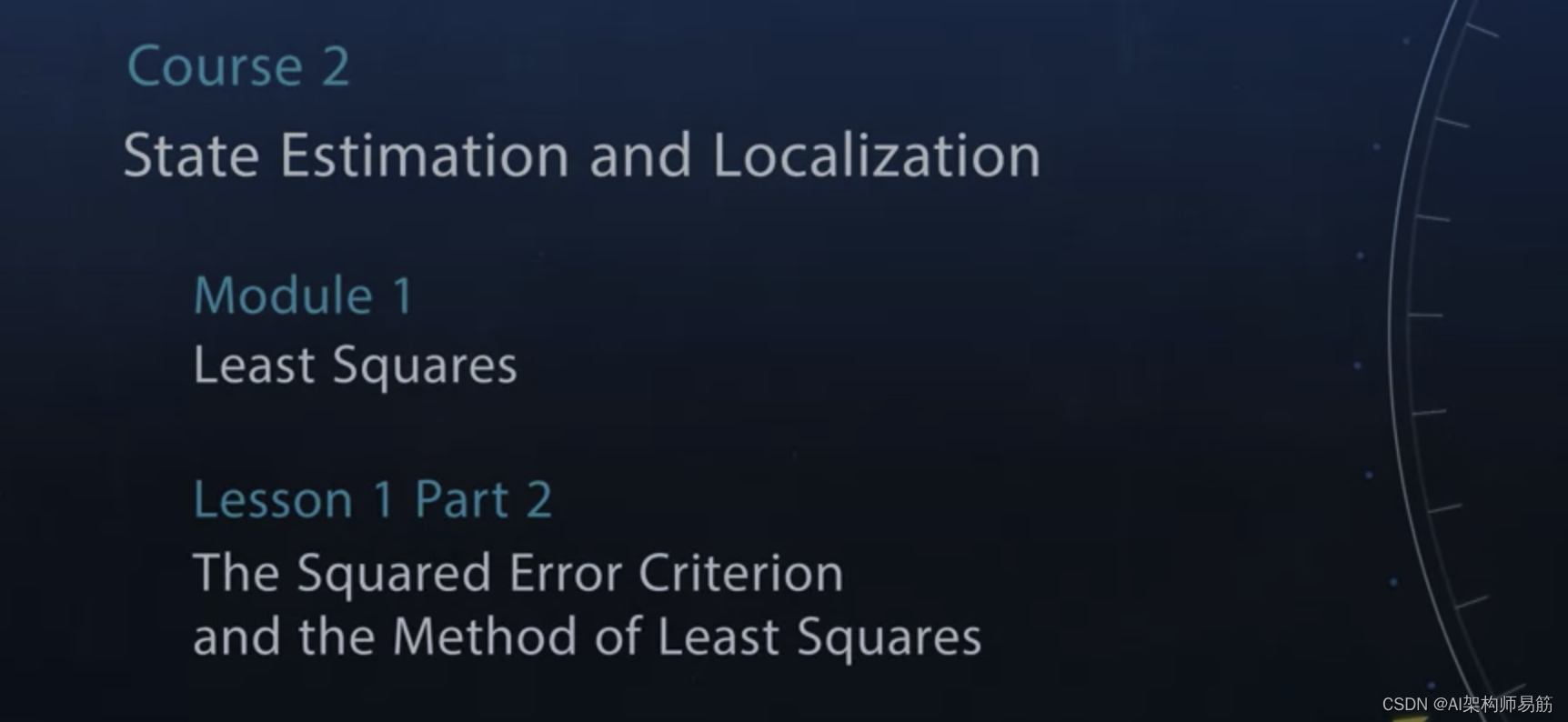 Course 2

State Estimation and Localization

Module 1

Least Squares

Lesson 1 Part 2

The Squared Error Criterion
and the Method of Least Squares

CSDN @AI架构师易筋